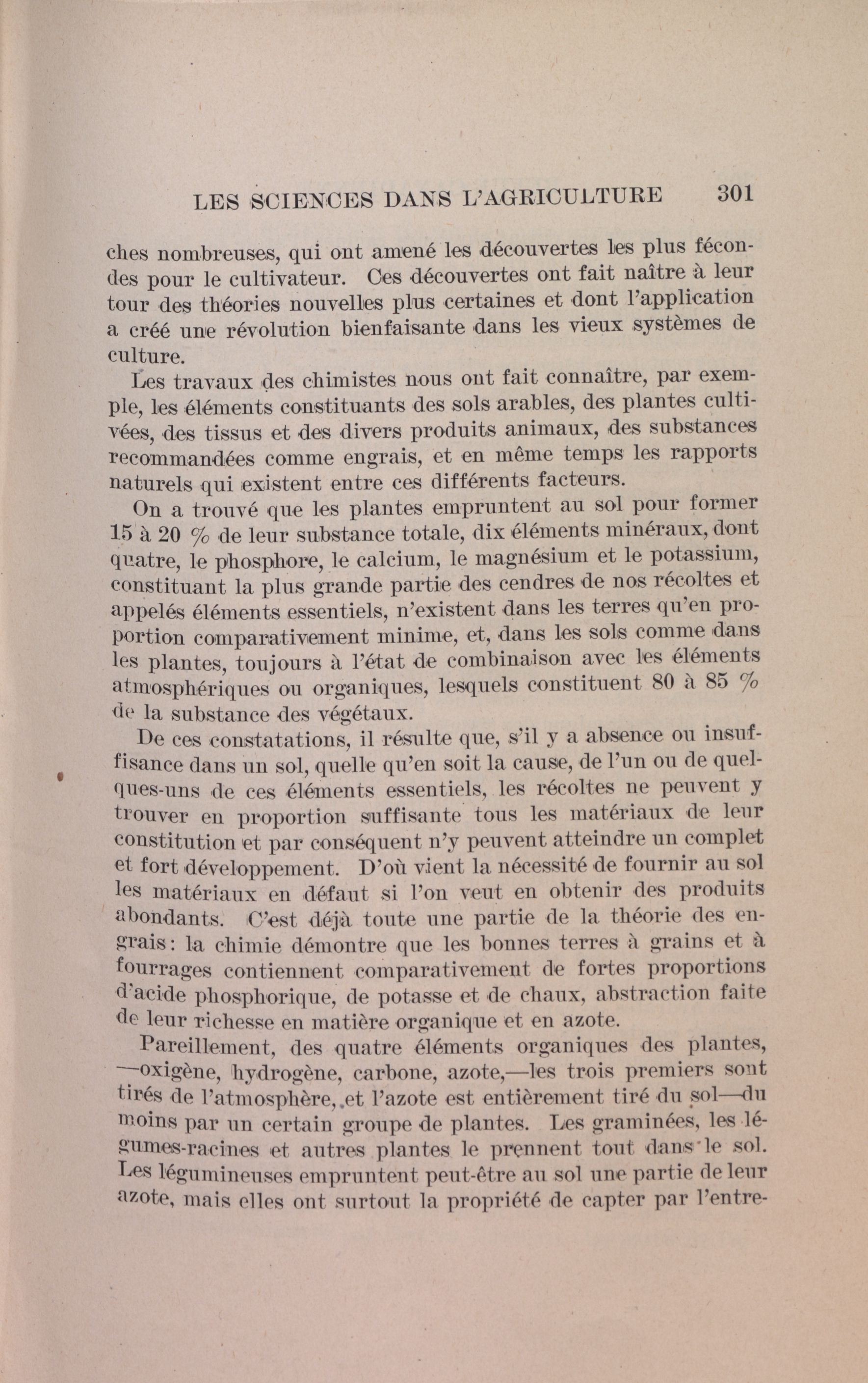 LES SCIENCES DANS L'AGRICULTURE 301

ches nombreuses, qui ont amené les découvertes les plus fécondes pour le cultivateur. Ces découvertes ont fait naître à leur tour des théories nouvelles plus certaines et dont l'application a créé une révolution bienfaisante dans les vieux systèmes de culture.

Les travaux des chimistes nous ont fait connaître, par exemple, les éléments constituants des sols arables, des plantes cultivées, des tissus et des divers produits animaux, des substances recommandées comme engrais, et en même temps les rapports naturels qui existent entre ces différents facteurs.

On a trouvé que les plantes empruntent au sol pour former 15 à 20 % de leur substance totale, dix éléments minéraux, dont quatre, le phosphore, le calcium, le magnésium et le potassium, constituant la plus grande partie des cendres de nos récoltes et appelés éléments essentiels, n'existent dans les terres qu'en proportion comparativement minime, et, dans les sols comme dans les plantes, toujours à l'état de combinaison avec les éléments atmosphériques ou organiques, lesquels constituent 80 à 85 % de la substance des végétaux.

De ces constatations, il résulte que, s'il y a absence ou insuffisance dans un sol, quelle qu'en soit la cause, de l'un ou de quelques-uns de ces éléments essentiels, les récoltes ne peuvent y trouver en proportion suffisante tous les matériaux de leur constitution et par conséquent n'y peuvent atteindre un complet et fort développement. D'où vient la nécessité de fournir au sol les matériaux en défaut si l'on veut en obtenir des produits abondants. C'est déjà toute une partie de la théorie des engrais: la chimie démontre que les bonnes terres à grains et à fourrages contiennent comparativement de fortes proportions d'acide phosphorique, de potasse et de chaux, abstraction faite de leur richesse en matière organique et en azote.

Pareillement, des quatre éléments organiques des plantes, —oxigène, hydrogène, carbone, azote,—les trois premiers sont tirés de l'atmosphère, et l'azote est entièrement tiré du sol—du moins par un certain groupe de plantes. Les graminées, les légumes-racines et autres plantes le prennent tout dans le sol. Les légumineuses empruntent peut-être au sol une partie de leur azote, mais elles ont surtout la propriété de capter par l'entre-